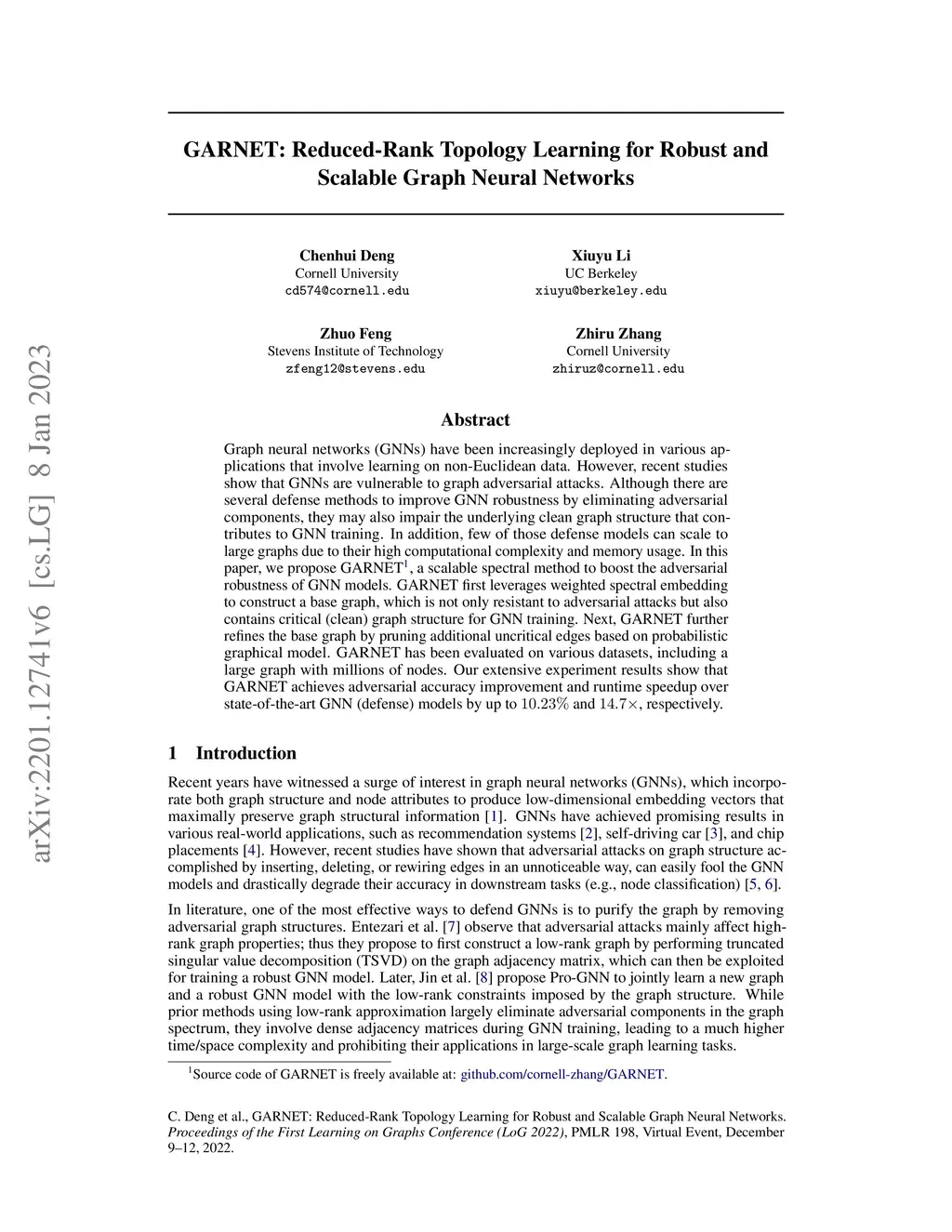 arXiv:2201.12741v6 [cs.LG] 8 Jan 2023

GARNET: Reduced-Rank Topology Learning for Robust and Scalable Graph Neural Networks

Chenhui Deng
Cornell University
cd574@cornell.edu

Xiuyu Li
UC Berkeley
xiuyu@berkeley.edu

Zhuo Feng
Stevens Institute of Technology
zfeng12@stevens.edu

Zhiru Zhang
Cornell University
zhiruz@cornell.edu

Abstract

Graph neural networks (GNNs) have been increasingly deployed in various applications that involve learning on non-Euclidean data. However, recent studies show that GNNs are vulnerable to graph adversarial attacks. Although there are several defense methods to improve GNN robustness by eliminating adversarial components, they may also impair the underlying clean graph structure that contributes to GNN training. In addition, few of those defense models can scale to large graphs due to their high computational complexity and memory usage. In this paper, we propose GARNET$^1$, a scalable spectral method to boost the adversarial robustness of GNN models. GARNET first leverages weighted spectral embedding to construct a base graph, which is not only resistant to adversarial attacks but also contains critical (clean) graph structure for GNN training. Next, GARNET further refines the base graph by pruning additional uncritical edges based on probabilistic graphical model. GARNET has been evaluated on various datasets, including a large graph with millions of nodes. Our extensive experiment results show that GARNET achieves adversarial accuracy improvement and runtime speedup over state-of-the-art GNN (defense) models by up to $10.23\%$ and $14.7\times$, respectively.

1 Introduction

Recent years have witnessed a surge of interest in graph neural networks (GNNs), which incorporate both graph structure and node attributes to produce low-dimensional embedding vectors that maximally preserve graph structural information [1]. GNNs have achieved promising results in various real-world applications, such as recommendation systems [2], self-driving car [3], and chip placements [4]. However, recent studies have shown that adversarial attacks on graph structure accomplished by inserting, deleting, or rewiring edges in an unnoticeable way, can easily fool the GNN models and drastically degrade their accuracy in downstream tasks (e.g., node classification) [5, 6].

In literature, one of the most effective ways to defend GNNs is to purify the graph by removing adversarial graph structures. Entezari et al. [7] observe that adversarial attacks mainly affect high-rank graph properties; thus they propose to first construct a low-rank graph by performing truncated singular value decomposition (TSVD) on the graph adjacency matrix, which can then be exploited for training a robust GNN model. Later, Jin et al. [8] propose Pro-GNN to jointly learn a new graph and a robust GNN model with the low-rank constraints imposed by the graph structure. While prior methods using low-rank approximation largely eliminate adversarial components in the graph spectrum, they involve dense adjacency matrices during GNN training, leading to a much higher time/space complexity and prohibiting their applications in large-scale graph learning tasks.

$^1$Source code of GARNET is freely available at: github.com/cornell-zhang/GARNET.

C. Deng et al., GARNET: Reduced-Rank Topology Learning for Robust and Scalable Graph Neural Networks. Proceedings of the First Learning on Graphs Conference (LoG 2022), PMLR 198, Virtual Event, December 9–12, 2022.